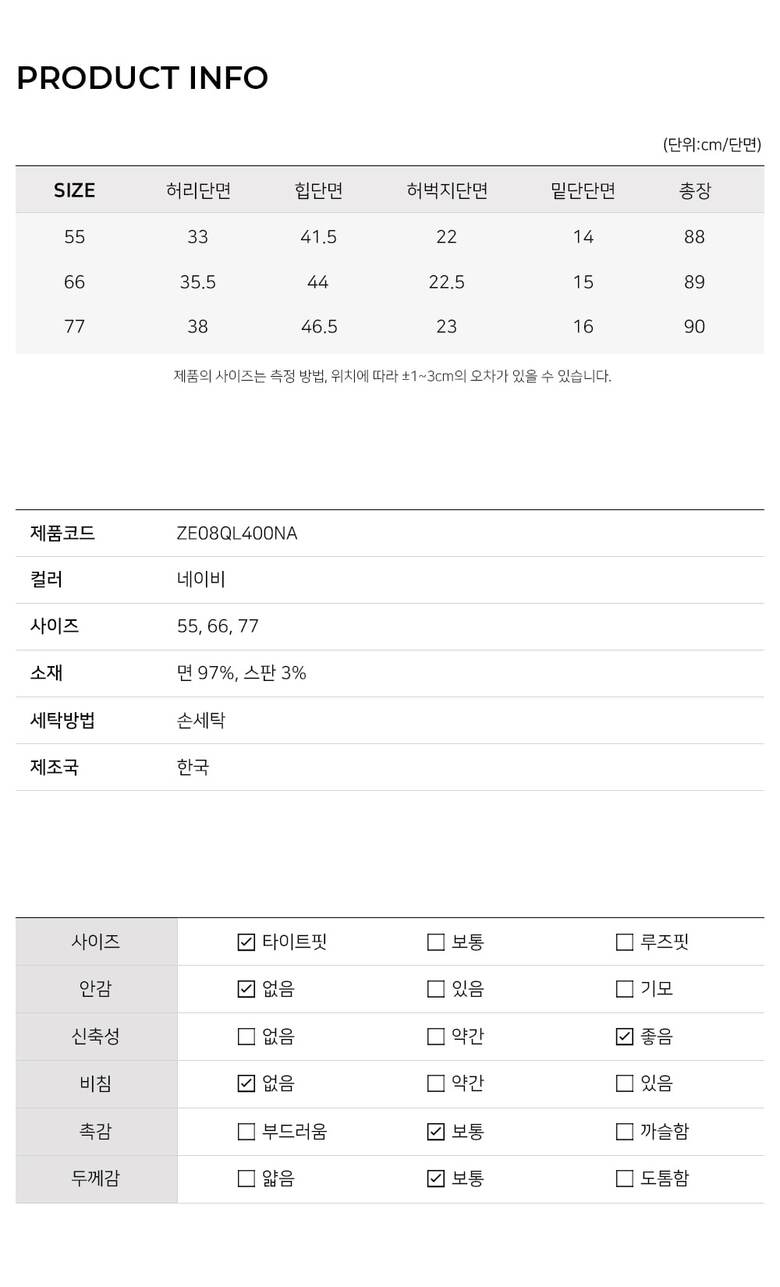 PRODUCT INFO

(단위:cm/단면)

| SIZE | 허리단면 | 힙단면 | 허벅지단면 | 밑단단면 | 총장 |
|---|---|---|---|---|---|
| 55 | 33 | 41.5 | 22 | 14 | 88 |
| 66 | 35.5 | 44 | 22.5 | 15 | 89 |
| 77 | 38 | 46.5 | 23 | 16 | 90 |

제품의 사이즈는 측정 방법, 위치에 따라 ±1~3cm의 오차가 있을 수 있습니다.

| 제품코드 | ZE08QL400NA |
|---|---|
| 컬러 | 네이비 |
| 사이즈 | 55, 66, 77 |
| 소재 | 면 97%, 스판 3% |
| 세탁방법 | 손세탁 |
| 제조국 | 한국 |

| 사이즈 | ☑ 타이트핏 | ☐ 보통 | ☐ 루즈핏 |
|---|---|---|---|
| 안감 | ☑ 없음 | ☐ 있음 | ☐ 기모 |
| 신축성 | ☐ 없음 | ☐ 약간 | ☑ 좋음 |
| 비침 | ☑ 없음 | ☐ 약간 | ☐ 있음 |
| 촉감 | ☐ 부드러움 | ☑ 보통 | ☐ 까슬함 |
| 두께감 | ☐ 얇음 | ☑ 보통 | ☐ 도톰함 |